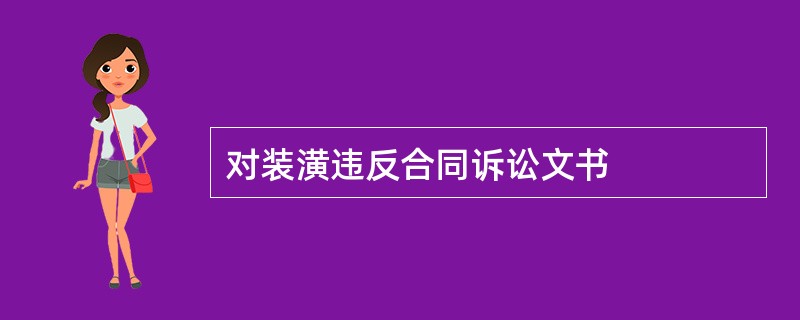 对装潢违反合同诉讼文书